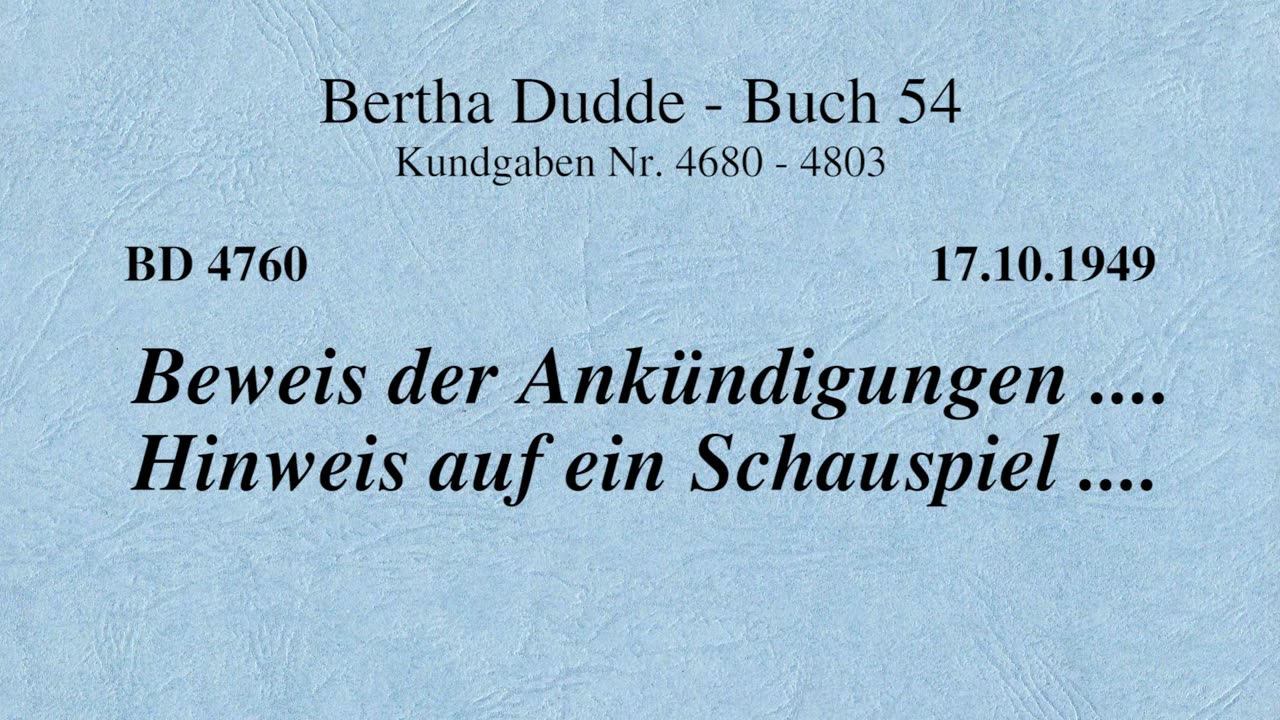 Bertha Dudde - Buch 54
Kundgaben Nr. 4680 - 4803

BD 4760

17.10.1949

Beweis der Ankündigungen ....
Hinweis auf ein Schauspiel ....